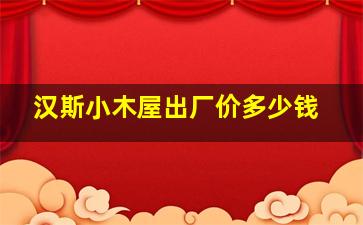 汉斯小木屋出厂价多少钱